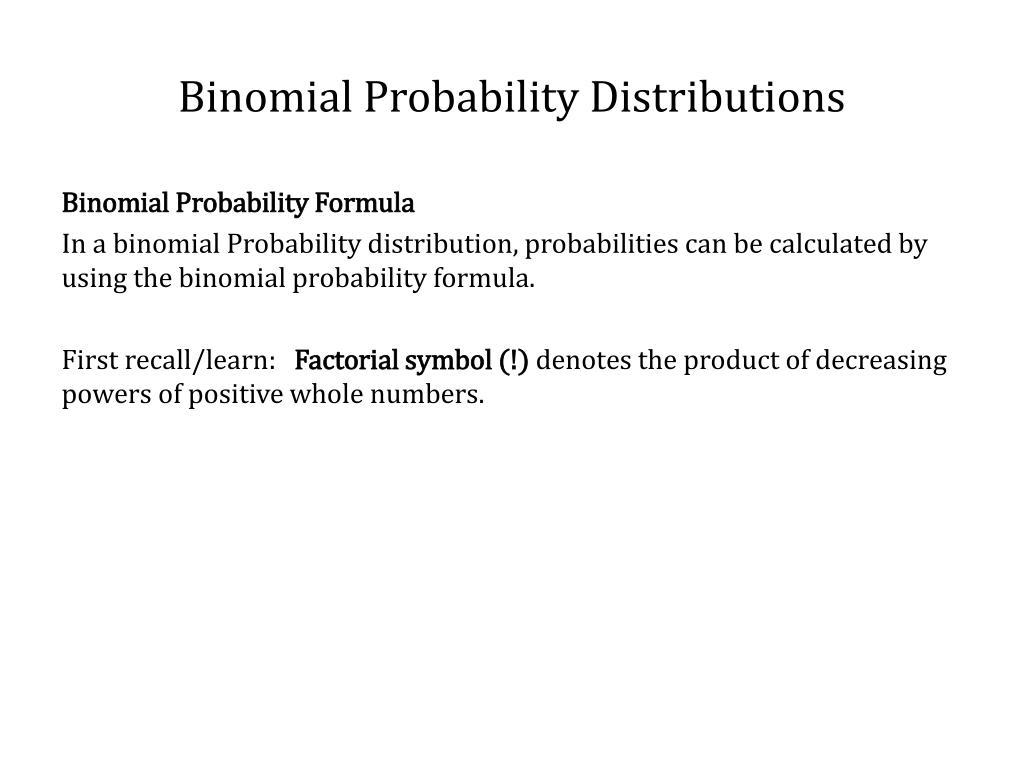 Binomial Probability Distributions

Binomial Probability Formula

In a binomial Probability distribution, probabilities can be calculated by using the binomial probability formula.

First recall/learn: Factorial symbol (!) denotes the product of decreasing powers of positive whole numbers.